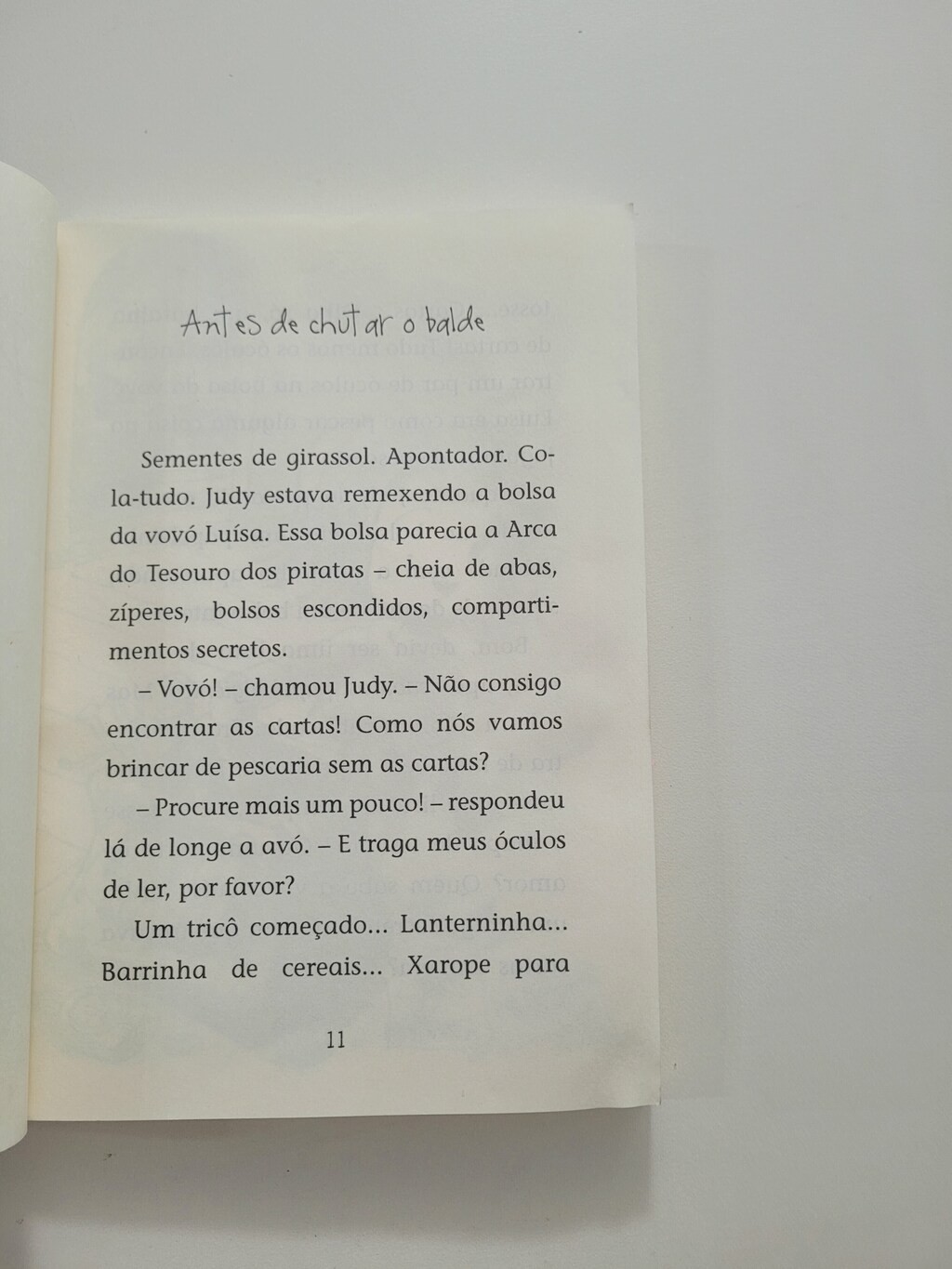 Antes de chutar o balde

Sementes de girassol. Apontador. Cola-tudo. Judy estava remexendo a bolsa da vovó Luísa. Essa bolsa parecia a Arca do Tesouro dos piratas – cheia de abas, zíperes, bolsos escondidos, compartimentos secretos.

– Vovó! – chamou Judy. – Não consigo encontrar as cartas! Como nós vamos brincar de pescaria sem as cartas?

– Procure mais um pouco! – respondeu lá de longe a avó. – E traga meus óculos de ler, por favor?

Um tricô começado... Lanterninha... Barrinha de cereais... Xarope para

11